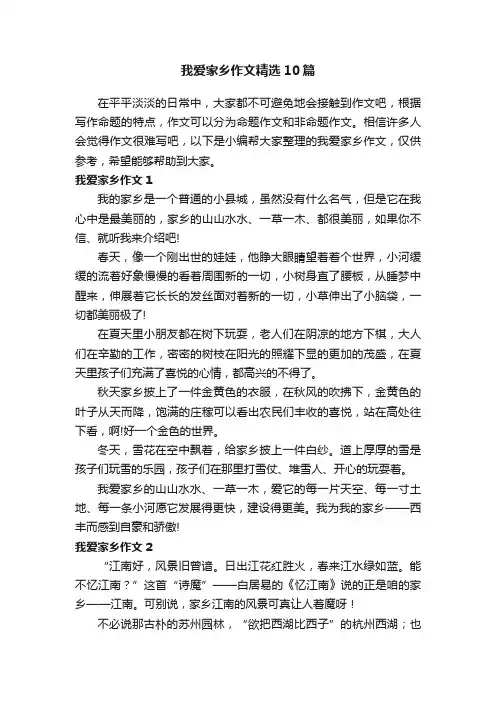 我爱家乡作文精选10篇

在平平淡淡的日常中，大家都不可避免地会接触到作文吧，根据写作命题的特点，作文可以分为命题作文和非命题作文。相信许多人会觉得作文很难写吧，以下是小编帮大家整理的我爱家乡作文，仅供参考，希望能够帮助到大家。

我爱家乡作文1

我的家乡是一个普通的小县城，虽然没有什么名气，但是它在我心中是最美丽的，家乡的山山水水、一草一木、都很美丽，如果你不信、就听我来介绍吧!

春天，像一个刚出世的娃娃，他睁大眼睛望着着个世界，小河缓缓的流着好象慢慢的看着周围新的一切，小树身直了腰板，从睡梦中醒来，伸展着它长长的发丝面对着新的一切，小草伸出了小脑袋，一切都美丽极了!

在夏天里小朋友都在树下玩耍，老人们在阴凉的地方下棋，大人们在辛勤的工作，密密的树枝在阳光的照耀下显的更加的茂盛，在夏天里孩子们充满了喜悦的心情，都高兴的不得了。

秋天家乡披上了一件金黄色的衣服，在秋风的吹拂下，金黄色的叶子从天而降，饱满的庄稼可以看出农民们丰收的喜悦，站在高处往下看，啊!好一个金色的世界。

冬天，雪花在空中飘着，给家乡披上一件白纱。道上厚厚的雪是孩子们玩雪的乐园，孩子们在那里打雪仗、堆雪人、开心的玩耍着。

我爱家乡的山山水水、一草一木，爱它的每一片天空、每一寸土地、每一条小河愿它发展得更快，建设得更美。我为我的家乡——西丰而感到自豪和骄傲!

我爱家乡作文2

“江南好，风景旧曾谙。日出江花红胜火，春来江水绿如蓝。能不忆江南？”这首“诗魔”——白居易的《忆江南》说的正是咱的家乡——江南。可别说，家乡江南的风景可真让人着魔呀！

不必说那古朴的苏州园林，“欲把西湖比西子”的杭州西湖；也